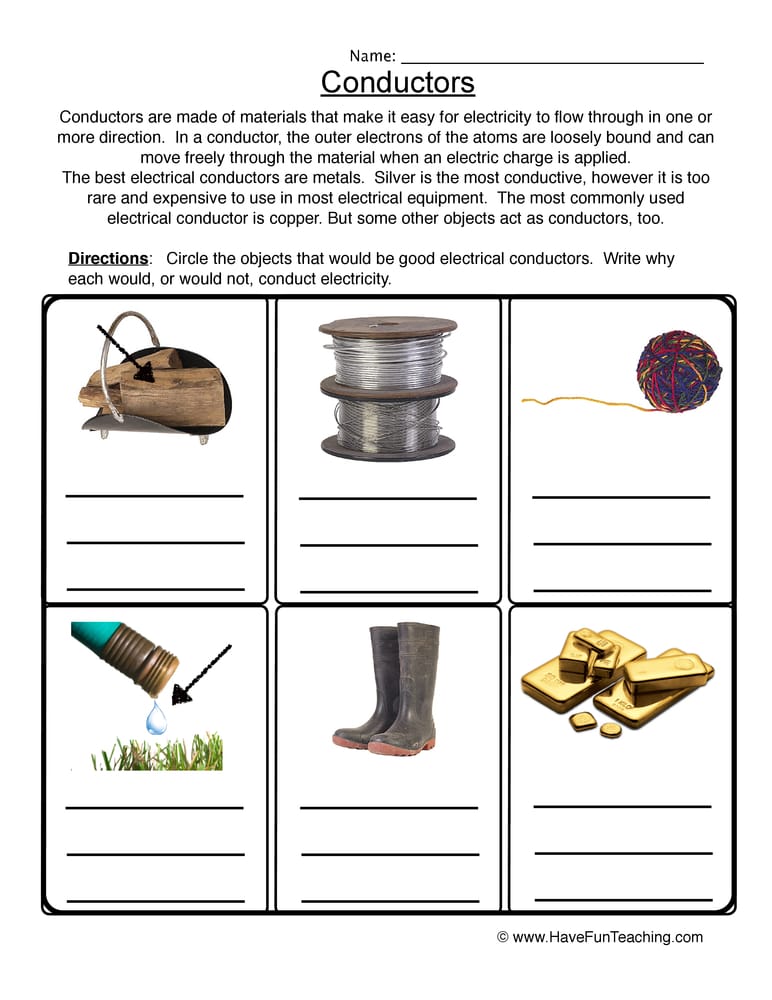 Name: ____

Conductors

Conductors are made of materials that make it easy for electricity to flow through in one or more direction. In a conductor, the outer electrons of the atoms are loosely bound and can move freely through the material when an electric charge is applied. The best electrical conductors are metals. Silver is the most conductive, however it is too rare and expensive to use in most electrical equipment. The most commonly used electrical conductor is copper. But some other objects act as conductors, too.

Directions: Circle the objects that would be good electrical conductors. Write why each would, or would not, conduct electricity.

____
____
____

____
____
____

____
____
____

____
____
____

____
____
____

____
____
____

© www.HaveFunTeaching.com